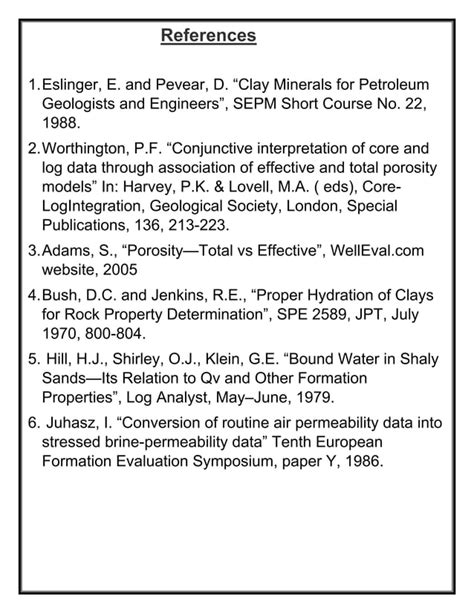 References

1. Eslinger, E. and Pevear, D. “Clay Minerals for Petroleum Geologists and Engineers”, SEPM Short Course No. 22, 1988.

2. Worthington, P.F. “Conjunctive interpretation of core and log data through association of effective and total porosity models” In: Harvey, P.K. & Lovell, M.A. ( eds), Core-LogIntegration, Geological Society, London, Special Publications, 136, 213-223.

3. Adams, S., “Porosity—Total vs Effective”, WellEval.com website, 2005

4. Bush, D.C. and Jenkins, R.E., “Proper Hydration of Clays for Rock Property Determination”, SPE 2589, JPT, July 1970, 800-804.

5. Hill, H.J., Shirley, O.J., Klein, G.E. “Bound Water in Shaly Sands—Its Relation to Qv and Other Formation Properties”, Log Analyst, May–June, 1979.

6. Juhasz, I. “Conversion of routine air permeability data into stressed brine-permeability data” Tenth European Formation Evaluation Symposium, paper Y, 1986.